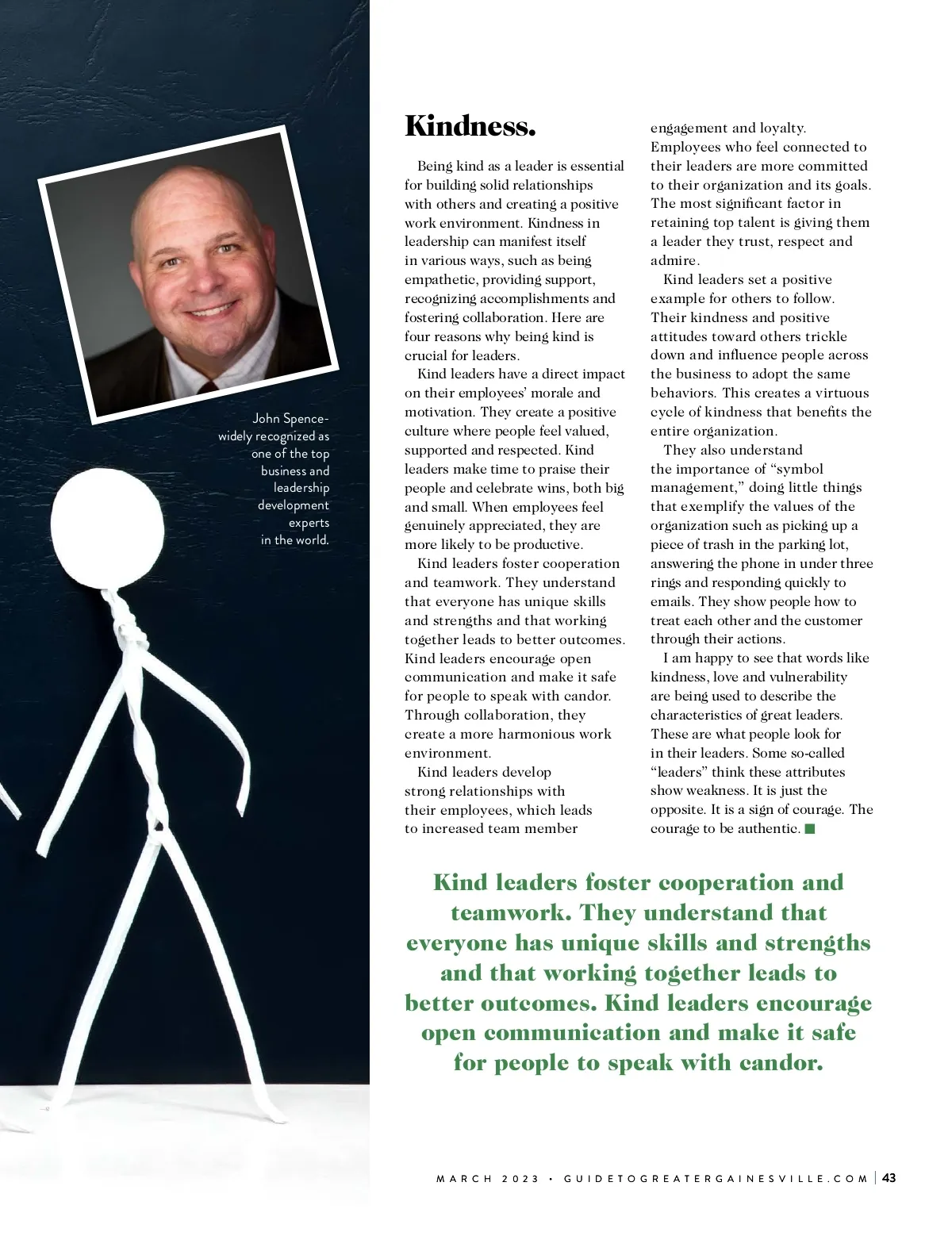 John Spence- widely recognized as one of the top business and leadership development experts in the world.

Kindness.

Being kind as a leader is essential for building solid relationships with others and creating a positive work environment. Kindness in leadership can manifest itself in various ways, such as being empathetic, providing support, recognizing accomplishments and fostering collaboration. Here are four reasons why being kind is crucial for leaders.

Kind leaders have a direct impact on their employees' morale and motivation. They create a positive culture where people feel valued, supported and respected. Kind leaders make time to praise their people and celebrate wins, both big and small. When employees feel genuinely appreciated, they are more likely to be productive.

Kind leaders foster cooperation and teamwork. They understand that everyone has unique skills and strengths and that working together leads to better outcomes. Kind leaders encourage open communication and make it safe for people to speak with candor. Through collaboration, they create a more harmonious work environment.

Kind leaders develop strong relationships with their employees, which leads to increased team member engagement and loyalty. Employees who feel connected to their leaders are more committed to their organization and its goals. The most significant factor in retaining top talent is giving them a leader they trust, respect and admire.

Kind leaders set a positive example for others to follow. Their kindness and positive attitudes toward others trickle down and influence people across the business to adopt the same behaviors. This creates a virtuous cycle of kindness that benefits the entire organization.

They also understand the importance of "symbol management," doing little things that exemplify the values of the organization such as picking up a piece of trash in the parking lot, answering the phone in under three rings and responding quickly to emails. They show people how to treat each other and the customer through their actions.

I am happy to see that words like kindness, love and vulnerability are being used to describe the characteristics of great leaders. These are what people look for in their leaders. Some so-called "leaders" think these attributes show weakness. It is just the opposite. It is a sign of courage. The courage to be authentic. ■

Kind leaders foster cooperation and teamwork. They understand that everyone has unique skills and strengths and that working together leads to better outcomes. Kind leaders encourage open communication and make it safe for people to speak with candor.

MARCH 2023 • GUIDETOGREATERGAINESVILLE.COM | 43